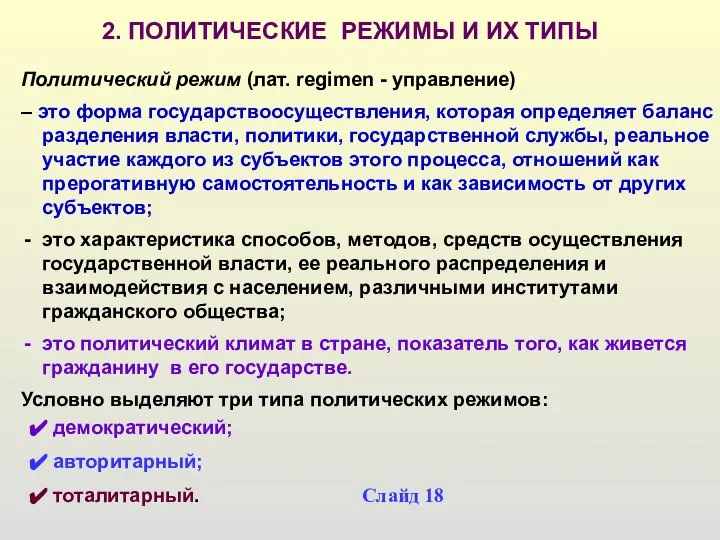 2. ПОЛИТИЧЕСКИЕ РЕЖИМЫ И ИХ ТИПЫ

Политический режим (лат. regimen - управление)

– это форма государствоосуществления, которая определяет баланс разделения власти, политики, государственной службы, реальное участие каждого из субъектов этого процесса, отношений как прерогативную самостоятельность и как зависимость от других субъектов;

- это характеристика способов, методов, средств осуществления государственной власти, ее реального распределения и взаимодействия с населением, различными институтами гражданского общества;

- это политический климат в стране, показатель того, как живется гражданину в его государстве.

Условно выделяют три типа политических режимов:

✔ демократический;

✔ авторитарный;

✔ тоталитарный.

Слайд 18